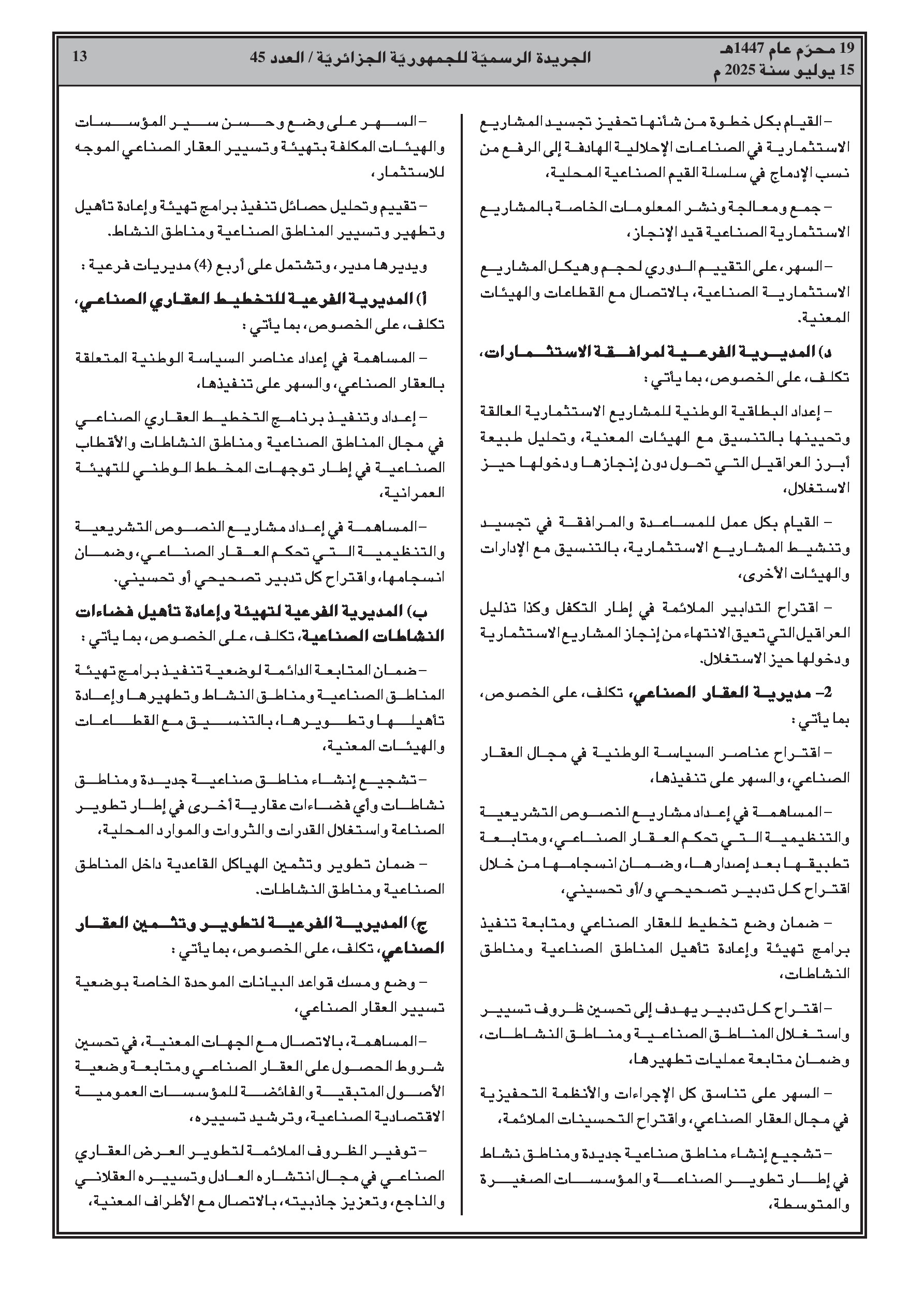 19 محرّم عام 1447هـ
15 يوليو سنة 2025 م

الجريدة الرسميّة للجمهوريّة الجزائريّة / العدد 45

13

– القيام بكل خطوة من شأنها تحفيز تجسيد المشاريع الاستثمارية في الصناعات الإحلالية الهادفة إلى الرفع من نسب الإدماج في سلسلة القيم الصناعية المحلية،

– جمع ومعالجة ونشر المعلومات الخاصة بالمشاريع الاستثمارية الصناعية قيد الإنجاز،

– السهر، على التقييم الدوري لحجم وهيكل المشاريع الاستثمارية الصناعية، بالاتصال مع القطاعات والهيئات المعنية.

د) المديرية الفرعية لمرافقة الاستثمارات، تكلف، على الخصوص، بما يأتي :

– إعداد البطاقية الوطنية للمشاريع الاستثمارية العالقة وتحيينها بالتنسيق مع الهيئات المعنية، وتحليل طبيعة أبرز العراقيل التي تحول دون إنجازها ودخولها حيز الاستغلال،

– القيام بكل عمل للمساعدة والمرافقة في تجسيد وتنشيط المشاريع الاستثمارية، بالتنسيق مع الإدارات والهيئات الأخرى،

– اقتراح التدابير الملائمة في إطار التكفل وكذا تذليل العراقيل التي تعيق الانتهاء من إنجاز المشاريع الاستثمارية ودخولها حيز الاستغلال.

2– مديرية العقار الصناعي، تكلف، على الخصوص، بما يأتي :

– اقتراح عناصر السياسة الوطنية في مجال العقار الصناعي، والسهر على تنفيذها،

– المساهمة في إعداد مشاريع النصوص التشريعية والتنظيمية التي تحكم العقار الصناعي، ومتابعة تطبيقها بعد إصدارها، وضمان انسجامها من خلال اقتراح كل تدبير تصحيحي و/أو تحسيني،

– ضمان وضع تخطيط للعقار الصناعي ومتابعة تنفيذ برامج تهيئة وإعادة تأهيل المناطق الصناعية ومناطق النشاطات،

– اقتراح كل تدبير يهدف إلى تحسين ظروف تسيير واستغلال المناطق الصناعية ومناطق النشاطات، وضمان متابعة عمليات تطهيرها،

– السهر على تناسق كل الإجراءات والأنظمة التحفيزية في مجال العقار الصناعي، واقتراح التحسينات الملائمة،

– تشجيع إنشاء مناطق صناعية جديدة ومناطق نشاط في إطار تطوير الصناعة والمؤسسات الصغيرة والمتوسطة،

– السهر على وضع وحسن سير المؤسسات والهيئات المكلفة بتهيئة وتسيير العقار الصناعي الموجه للاستثمار،

– تقييم وتحليل حصائل تنفيذ برامج تهيئة وإعادة تأهيل وتطهير وتسيير المناطق الصناعية ومناطق النشاط.

ويديرها مدير، وتشتمل على أربع (4) مديريات فرعية :

أ) المديرية الفرعية للتخطيط العقاري الصناعي، تكلف، على الخصوص، بما يأتي :

– المساهمة في إعداد عناصر السياسة الوطنية المتعلقة بالعقار الصناعي، والسهر على تنفيذها،

– إعداد وتنفيذ برنامج التخطيط العقاري الصناعي في مجال المناطق الصناعية ومناطق النشاطات والأقطاب الصناعية في إطار توجهات المخطط الوطني للتهيئة العمرانية،

– المساهمة في إعداد مشاريع النصوص التشريعية والتنظيمية التي تحكم العقار الصناعي، وضمان انسجامها، واقتراح كل تدبير تصحيحي أو تحسيني.

ب) المديرية الفرعية لتهيئة وإعادة تأهيل فضاءات النشاطات الصناعية، تكلف، على الخصوص، بما يأتي :

– ضمان المتابعة الدائمة لوضعية تنفيذ برامج تهيئة المناطق الصناعية ومناطق النشاط وتطهيرها وإعادة تأهيلها وتطويرها، بالتنسيق مع القطاعات والهيئات المعنية،

– تشجيع إنشاء مناطق صناعية جديدة ومناطق نشاطات وأي فضاءات عقارية أخرى في إطار تطوير الصناعة واستغلال القدرات والثروات والموارد المحلية،

– ضمان تطوير وتثمين الهياكل القاعدية داخل المناطق الصناعية ومناطق النشاطات.

ج) المديرية الفرعية لتطوير وتثمين العقار الصناعي، تكلف، على الخصوص، بما يأتي :

– وضع ومسك قواعد البيانات الموحدة الخاصة بوضعية تسيير العقار الصناعي،

– المساهمة، بالاتصال مع الجهات المعنية، في تحسين شروط الحصول على العقار الصناعي ومتابعة وضعية الأصول المتبقية والفائضة للمؤسسات العمومية الاقتصادية الصناعية، وترشيد تسييره،

– توفير الظروف الملائمة لتطوير العرض العقاري الصناعي في مجال انتشاره العادل وتسييره العقلاني والناجع، وتعزيز جاذبيته، بالاتصال مع الأطراف المعنية،